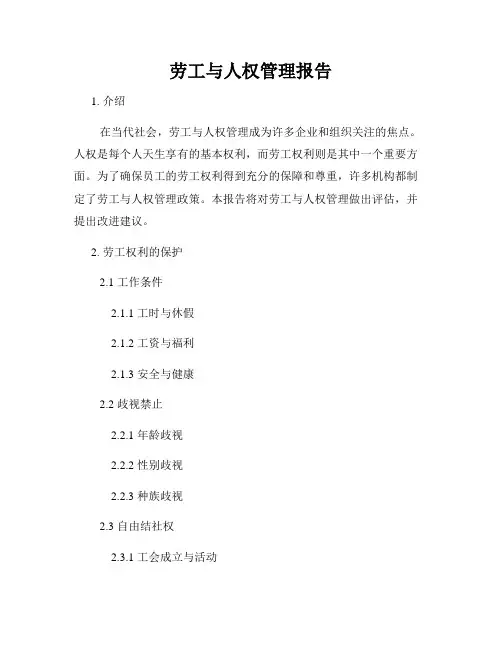 劳工与人权管理报告

1. 介绍

在当代社会，劳工与人权管理成为许多企业和组织关注的焦点。人权是每个人天生享有的基本权利，而劳工权利则是其中一个重要方面。为了确保员工的劳工权利得到充分的保障和尊重，许多机构都制定了劳工与人权管理政策。本报告将对劳工与人权管理做出评估，并提出改进建议。

2. 劳工权利的保护

2.1 工作条件

2.1.1 工时与休假

2.1.2 工资与福利

2.1.3 安全与健康

2.2 歧视禁止

2.2.1 年龄歧视

2.2.2 性别歧视

2.2.3 种族歧视

2.3 自由结社权

2.3.1 工会成立与活动